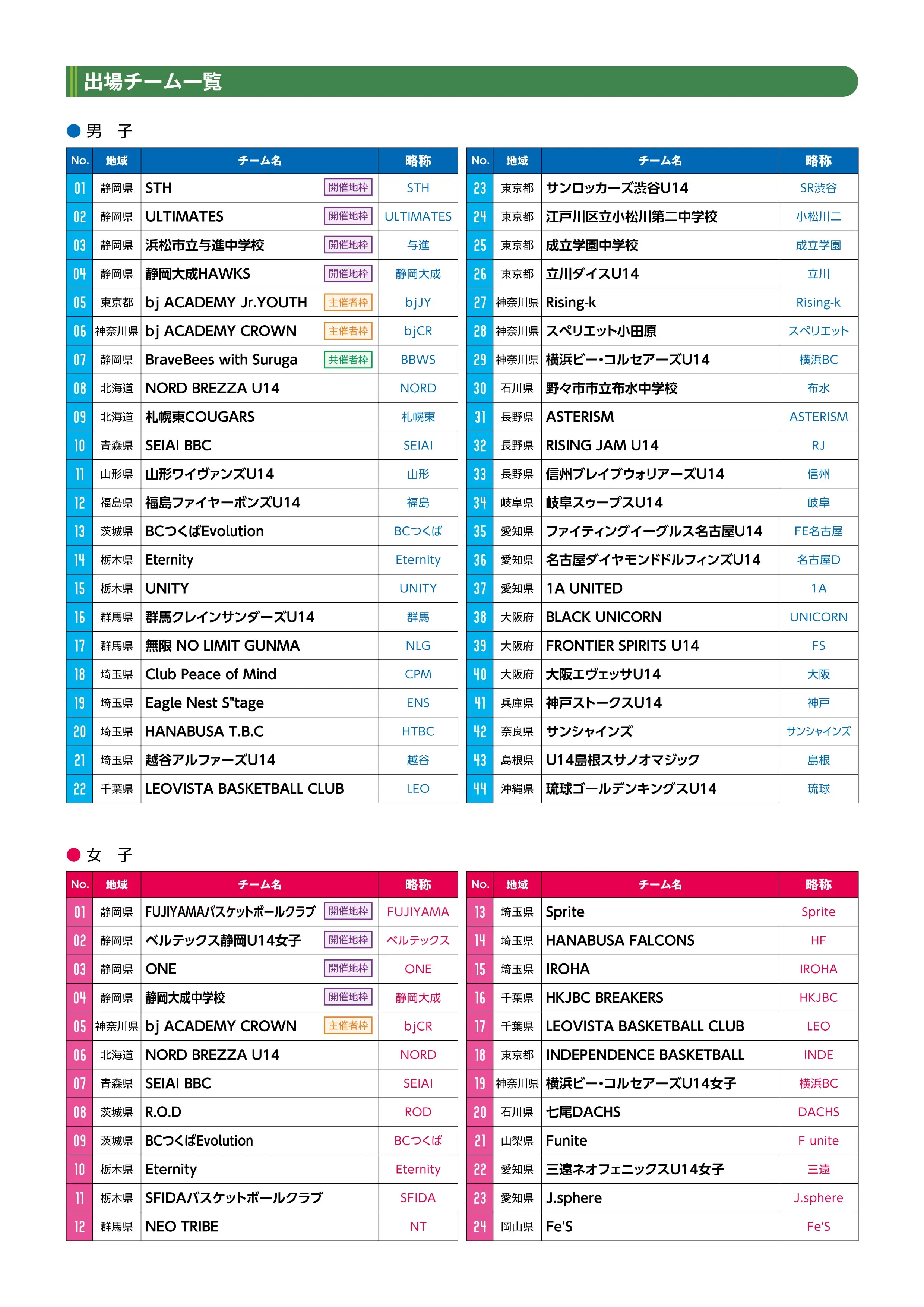 出場チーム一覧

●男　子

| No. | 地域 | チーム名 | 略称 |
|---|---|---|---|
| 01 | 静岡県 | STH 開催地枠 | STH |
| 02 | 静岡県 | ULTIMATES 開催地枠 | ULTIMATES |
| 03 | 静岡県 | 浜松市立与進中学校 開催地枠 | 与進 |
| 04 | 静岡県 | 静岡大成HAWKS 開催地枠 | 静岡大成 |
| 05 | 東京都 | bj ACADEMY Jr.YOUTH 主催者枠 | bjJY |
| 06 | 神奈川県 | bj ACADEMY CROWN 主催者枠 | bjCR |
| 07 | 静岡県 | BraveBees with Suruga 共催者枠 | BBWS |
| 08 | 北海道 | NORD BREZZA U14 | NORD |
| 09 | 北海道 | 札幌東COUGARS | 札幌東 |
| 10 | 青森県 | SEIAI BBC | SEIAI |
| 11 | 山形県 | 山形ワイヴァンズU14 | 山形 |
| 12 | 福島県 | 福島ファイヤーボンズU14 | 福島 |
| 13 | 茨城県 | BCつくばEvolution | BCつくば |
| 14 | 栃木県 | Eternity | Eternity |
| 15 | 栃木県 | UNITY | UNITY |
| 16 | 群馬県 | 群馬クレインサンダーズU14 | 群馬 |
| 17 | 群馬県 | 無限 NO LIMIT GUNMA | NLG |
| 18 | 埼玉県 | Club Peace of Mind | CPM |
| 19 | 埼玉県 | Eagle Nest S"tage | ENS |
| 20 | 埼玉県 | HANABUSA T.B.C | HTBC |
| 21 | 埼玉県 | 越谷アルファーズU14 | 越谷 |
| 22 | 千葉県 | LEOVISTA BASKETBALL CLUB | LEO |

| No. | 地域 | チーム名 | 略称 |
|---|---|---|---|
| 23 | 東京都 | サンロッカーズ渋谷U14 | SR渋谷 |
| 24 | 東京都 | 江戸川区立小松川第二中学校 | 小松川二 |
| 25 | 東京都 | 成立学園中学校 | 成立学園 |
| 26 | 東京都 | 立川ダイスU14 | 立川 |
| 27 | 神奈川県 | Rising-k | Rising-k |
| 28 | 神奈川県 | スペリエット小田原 | スペリエット |
| 29 | 神奈川県 | 横浜ビー・コルセアーズU14 | 横浜BC |
| 30 | 石川県 | 野々市市立布水中学校 | 布水 |
| 31 | 長野県 | ASTERISM | ASTERISM |
| 32 | 長野県 | RISING JAM U14 | RJ |
| 33 | 長野県 | 信州ブレイブウォリアーズU14 | 信州 |
| 34 | 岐阜県 | 岐阜スゥープスU14 | 岐阜 |
| 35 | 愛知県 | ファイティングイーグルス名古屋U14 | FE名古屋 |
| 36 | 愛知県 | 名古屋ダイヤモンドドルフィンズU14 | 名古屋D |
| 37 | 愛知県 | 1A UNITED | 1A |
| 38 | 大阪府 | BLACK UNICORN | UNICORN |
| 39 | 大阪府 | FRONTIER SPIRITS U14 | FS |
| 40 | 大阪府 | 大阪エヴェッサU14 | 大阪 |
| 41 | 兵庫県 | 神戸ストークスU14 | 神戸 |
| 42 | 奈良県 | サンシャインズ | サンシャインズ |
| 43 | 島根県 | U14島根スサノオマジック | 島根 |
| 44 | 沖縄県 | 琉球ゴールデンキングスU14 | 琉球 |

●女　子

| No. | 地域 | チーム名 | 略称 |
|---|---|---|---|
| 01 | 静岡県 | FUJIYAMAバスケットボールクラブ 開催地枠 | FUJIYAMA |
| 02 | 静岡県 | ベルテックス静岡U14女子 開催地枠 | ベルテックス |
| 03 | 静岡県 | ONE 開催地枠 | ONE |
| 04 | 静岡県 | 静岡大成中学校 開催地枠 | 静岡大成 |
| 05 | 神奈川県 | bj ACADEMY CROWN 主催者枠 | bjCR |
| 06 | 北海道 | NORD BREZZA U14 | NORD |
| 07 | 青森県 | SEIAI BBC | SEIAI |
| 08 | 茨城県 | R.O.D | ROD |
| 09 | 茨城県 | BCつくばEvolution | BCつくば |
| 10 | 栃木県 | Eternity | Eternity |
| 11 | 栃木県 | SFIDAバスケットボールクラブ | SFIDA |
| 12 | 群馬県 | NEO TRIBE | NT |

| No. | 地域 | チーム名 | 略称 |
|---|---|---|---|
| 13 | 埼玉県 | Sprite | Sprite |
| 14 | 埼玉県 | HANABUSA FALCONS | HF |
| 15 | 埼玉県 | IROHA | IROHA |
| 16 | 千葉県 | HKJBC BREAKERS | HKJBC |
| 17 | 千葉県 | LEOVISTA BASKETBALL CLUB | LEO |
| 18 | 東京都 | INDEPENDENCE BASKETBALL | INDE |
| 19 | 神奈川県 | 横浜ビー・コルセアーズU14女子 | 横浜BC |
| 20 | 石川県 | 七尾DACHS | DACHS |
| 21 | 山梨県 | Funite | F unite |
| 22 | 愛知県 | 三遠ネオフェニックスU14女子 | 三遠 |
| 23 | 愛知県 | J.sphere | J.sphere |
| 24 | 岡山県 | Fe'S | Fe'S |